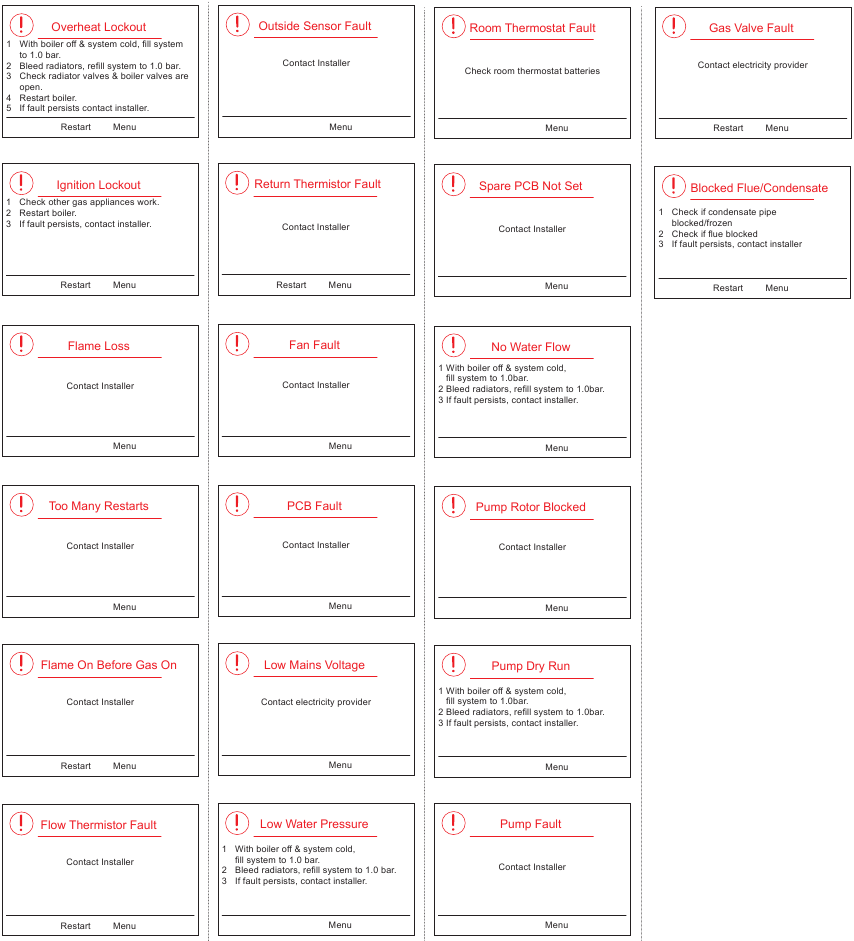 Overheat Lockout
1 With boiler off & system cold, fill system to 1.0 bar.
2 Bleed radiators, refill system to 1.0 bar.
3 Check radiator valves & boiler valves are open.
4 Restart boiler.
5 If fault persists contact installer.
Restart Menu

Ignition Lockout
1 Check other gas appliances work.
2 Restart boiler.
3 If fault persists, contact installer.
Restart Menu

Flame Loss
Contact Installer
Menu

Too Many Restarts
Contact Installer
Menu

Flame On Before Gas On
Contact Installer
Restart Menu

Flow Thermistor Fault
Contact Installer
Restart Menu

Outside Sensor Fault
Contact Installer
Menu

Return Thermistor Fault
Contact Installer
Restart Menu

Fan Fault
Contact Installer
Menu

PCB Fault
Contact Installer
Menu

Low Mains Voltage
Contact electricity provider
Menu

Low Water Pressure
1 With boiler off & system cold, fill system to 1.0 bar.
2 Bleed radiators, refill system to 1.0 bar.
3 If fault persists, contact installer.
Menu

Room Thermostat Fault
Check room thermostat batteries
Menu

Spare PCB Not Set
Contact Installer
Menu

No Water Flow
1 With boiler off & system cold, fill system to 1.0bar.
2 Bleed radiators, refill system to 1.0bar.
3 If fault persists, contact installer.
Menu

Pump Rotor Blocked
Contact Installer
Menu

Pump Dry Run
1 With boiler off & system cold, fill system to 1.0bar.
2 Bleed radiators, refill system to 1.0bar.
3 If fault persists, contact installer.
Menu

Pump Fault
Contact Installer
Menu

Gas Valve Fault
Contact electricity provider
Restart Menu

Blocked Flue/Condensate
1 Check if condensate pipe blocked/frozen
2 Check if flue blocked
3 If fault persists, contact installer
Restart Menu